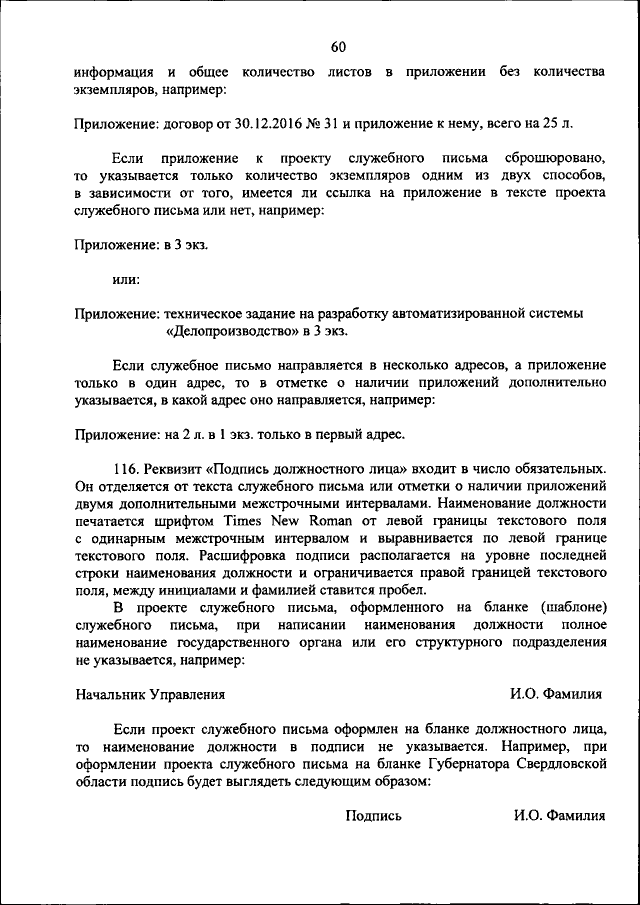 60

информация и общее количество листов в приложении без количества экземпляров, например:

Приложение: договор от 30.12.2016 № 31 и приложение к нему, всего на 25 л.

Если приложение к проекту служебного письма сброшюровано, то указывается только количество экземпляров одним из двух способов, в зависимости от того, имеется ли ссылка на приложение в тексте проекта служебного письма или нет, например:

Приложение: в 3 экз.

или:

Приложение: техническое задание на разработку автоматизированной системы «Делопроизводство» в 3 экз.

Если служебное письмо направляется в несколько адресов, а приложение только в один адрес, то в отметке о наличии приложений дополнительно указывается, в какой адрес оно направляется, например:

Приложение: на 2 л. в 1 экз. только в первый адрес.

116. Реквизит «Подпись должностного лица» входит в число обязательных. Он отделяется от текста служебного письма или отметки о наличии приложений двумя дополнительными межстрочными интервалами. Наименование должности печатается шрифтом Times New Roman от левой границы текстового поля с одинарным межстрочным интервалом и выравнивается по левой границе текстового поля. Расшифровка подписи располагается на уровне последней строки наименования должности и ограничивается правой границей текстового поля, между инициалами и фамилией ставится пробел.

В проекте служебного письма, оформленного на бланке (шаблоне) служебного письма, при написании наименования должности полное наименование государственного органа или его структурного подразделения не указывается, например:

Начальник Управления И.О. Фамилия

Если проект служебного письма оформлен на бланке должностного лица, то наименование должности в подписи не указывается. Например, при оформлении проекта служебного письма на бланке Губернатора Свердловской области подпись будет выглядеть следующим образом:

Подпись И.О. Фамилия